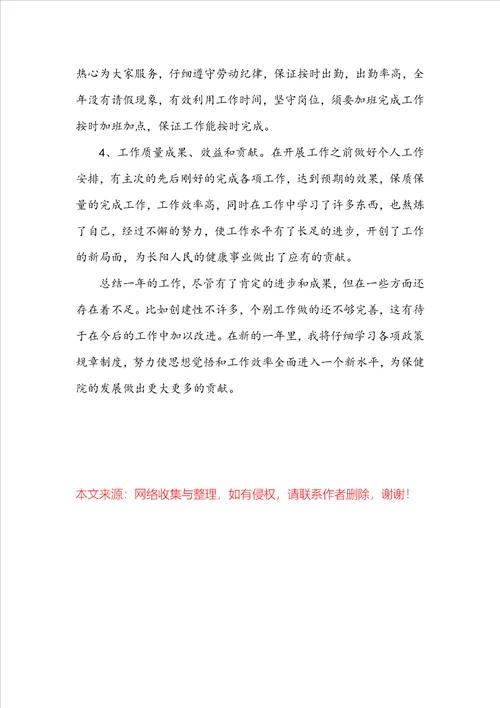 热心为大家服务，仔细遵守劳动纪律，保证按时出勤，出勤率高，全年没有请假现象，有效利用工作时间，坚守岗位，须要加班完成工作按时加班加点，保证工作能按时完成。

4、工作质量成果、效益和贡献。在开展工作之前做好个人工作安排，有主次的先后刚好的完成各项工作，达到预期的效果，保质保量的完成工作，工作效率高，同时在工作中学习了许多东西，也熬炼了自己，经过不懈的努力，使工作水平有了长足的进步，开创了工作的新局面，为长阳人民的健康事业做出了应有的贡献。

总结一年的工作，尽管有了肯定的进步和成果，但在一些方面还存在着不足。比如创建性不许多，个别工作做的还不够完善，这有待于在今后的工作中加以改进。在新的一年里，我将仔细学习各项政策规章制度，努力使思想觉悟和工作效率全面进入一个新水平，为保健院的发展做出更大更多的贡献。

本文来源：网络收集与整理，如有侵权，请联系作者删除，谢谢！